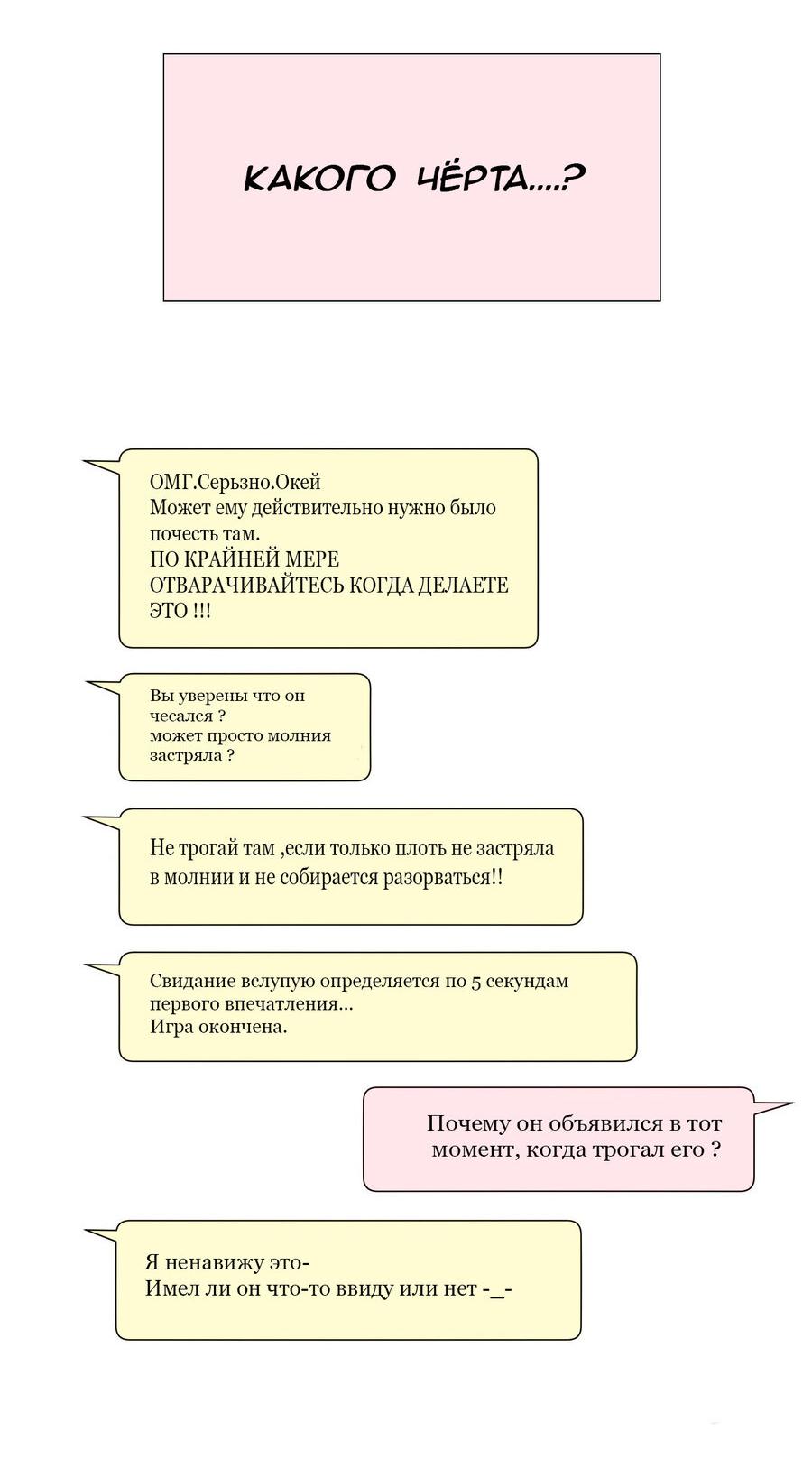 КАКОГО ЧЁРТА....?

ОМГ.Серьзно.Окей
Может ему действительно нужно было почесть там.
ПО КРАЙНЕЙ МЕРЕ ОТВАРАЧИВАЙТЕСЬ КОГДА ДЕЛАЕТЕ ЭТО !!!

Вы уверены что он чесался ?
может просто молния застряла ?

Не трогай там ,если только плоть не застряла в молнии и не собирается разорваться!!

Свидание вслупую определяется по 5 секундам первого впечатления...
Игра окончена.

Почему он объявился в тот момент, когда трогал его ?

Я ненавижу это-
Имел ли он что-то ввиду или нет -_-